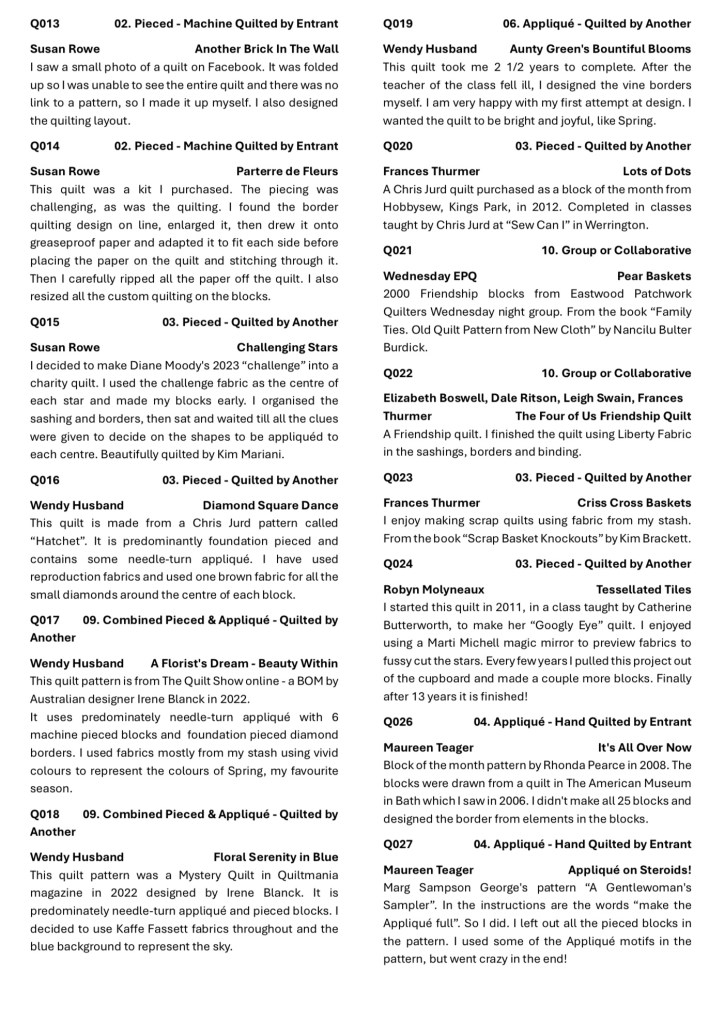 Q013 02. Pieced - Machine Quilted by Entrant

Susan Rowe Another Brick In The Wall

I saw a small photo of a quilt on Facebook. It was folded up so I was unable to see the entire quilt and there was no link to a pattern, so I made it up myself. I also designed the quilting layout.

Q014 02. Pieced - Machine Quilted by Entrant

Susan Rowe Parterre de Fleurs

This quilt was a kit I purchased. The piecing was challenging, as was the quilting. I found the border quilting design on line, enlarged it, then drew it onto greaseproof paper and adapted it to fit each side before placing the paper on the quilt and stitching through it. Then I carefully ripped all the paper off the quilt. I also resized all the custom quilting on the blocks.

Q015 03. Pieced - Quilted by Another

Susan Rowe Challenging Stars

I decided to make Diane Moody's 2023 "challenge" into a charity quilt. I used the challenge fabric as the centre of each star and made my blocks early. I organised the sashing and borders, then sat and waited till all the clues were given to decide on the shapes to be appliquéd to each centre. Beautifully quilted by Kim Mariani.

Q016 03. Pieced - Quilted by Another

Wendy Husband Diamond Square Dance

This quilt is made from a Chris Jurd pattern called "Hatchet". It is predominantly foundation pieced and contains some needle-turn appliqué. I have used reproduction fabrics and used one brown fabric for all the small diamonds around the centre of each block.

Q017 09. Combined Pieced & Appliqué - Quilted by Another

Wendy Husband A Florist's Dream - Beauty Within

This quilt pattern is from The Quilt Show online - a BOM by Australian designer Irene Blanck in 2022.
It uses predominately needle-turn appliqué with 6 machine pieced blocks and foundation pieced diamond borders. I used fabrics mostly from my stash using vivid colours to represent the colours of Spring, my favourite season.

Q018 09. Combined Pieced & Appliqué - Quilted by Another

Wendy Husband Floral Serenity in Blue

This quilt pattern was a Mystery Quilt in Quiltmania magazine in 2022 designed by Irene Blanck. It is predominately needle-turn appliqué and pieced blocks. I decided to use Kaffe Fassett fabrics throughout and the blue background to represent the sky.

Q019 06. Appliqué - Quilted by Another

Wendy Husband Aunty Green's Bountiful Blooms

This quilt took me 2 1/2 years to complete. After the teacher of the class fell ill, I designed the vine borders myself. I am very happy with my first attempt at design. I wanted the quilt to be bright and joyful, like Spring.

Q020 03. Pieced - Quilted by Another

Frances Thurmer Lots of Dots

A Chris Jurd quilt purchased as a block of the month from Hobbysew, Kings Park, in 2012. Completed in classes taught by Chris Jurd at "Sew Can I" in Werrington.

Q021 10. Group or Collaborative

Wednesday EPQ Pear Baskets

2000 Friendship blocks from Eastwood Patchwork Quilters Wednesday night group. From the book "Family Ties. Old Quilt Pattern from New Cloth" by Nancilu Bulter Burdick.

Q022 10. Group or Collaborative

Elizabeth Boswell, Dale Ritson, Leigh Swain, Frances Thurmer The Four of Us Friendship Quilt

A Friendship quilt. I finished the quilt using Liberty Fabric in the sashings, borders and binding.

Q023 03. Pieced - Quilted by Another

Frances Thurmer Criss Cross Baskets

I enjoy making scrap quilts using fabric from my stash. From the book "Scrap Basket Knockouts" by Kim Brackett.

Q024 03. Pieced - Quilted by Another

Robyn Molyneaux Tessellated Tiles

I started this quilt in 2011, in a class taught by Catherine Butterworth, to make her "Googly Eye" quilt. I enjoyed using a Marti Michell magic mirror to preview fabrics to fussy cut the stars. Every few years I pulled this project out of the cupboard and made a couple more blocks. Finally after 13 years it is finished!

Q026 04. Appliqué - Hand Quilted by Entrant

Maureen Teager It's All Over Now

Block of the month pattern by Rhonda Pearce in 2008. The blocks were drawn from a quilt in The American Museum in Bath which I saw in 2006. I didn't make all 25 blocks and designed the border from elements in the blocks.

Q027 04. Appliqué - Hand Quilted by Entrant

Maureen Teager Appliqué on Steroids!

Marg Sampson George's pattern "A Gentlewoman's Sampler". In the instructions are the words "make the Appliqué full". So I did. I left out all the pieced blocks in the pattern. I used some of the Appliqué motifs in the pattern, but went crazy in the end!